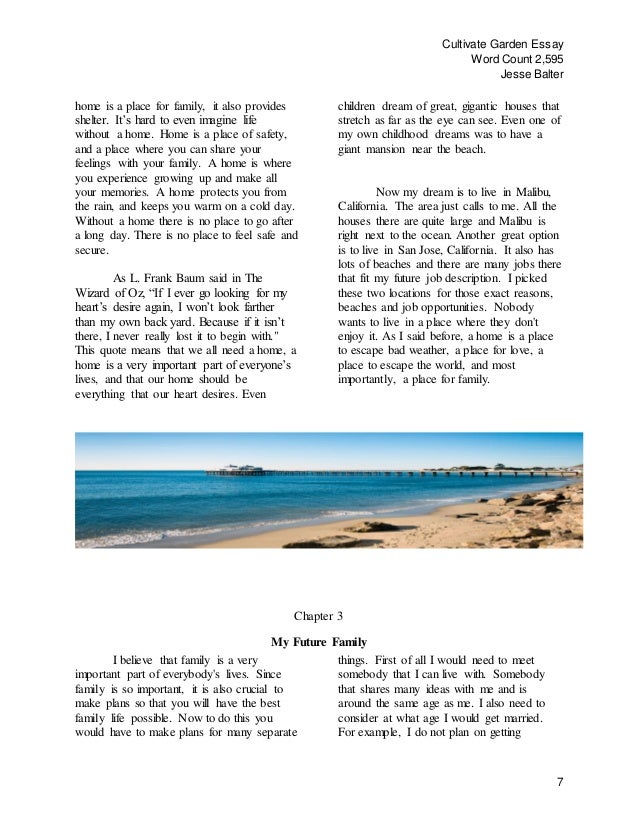 Cultivate Garden Essay
Word Count 2,595
Jesse Balter

home is a place for family, it also provides shelter. It's hard to even imagine life without a home. Home is a place of safety, and a place where you can share your feelings with your family. A home is where you experience growing up and make all your memories. A home protects you from the rain, and keeps you warm on a cold day. Without a home there is no place to go after a long day. There is no place to feel safe and secure.

As L. Frank Baum said in The Wizard of Oz, "If I ever go looking for my heart's desire again, I won't look farther than my own back yard. Because if it isn't there, I never really lost it to begin with." This quote means that we all need a home, a home is a very important part of everyone's lives, and that our home should be everything that our heart desires. Even children dream of great, gigantic houses that stretch as far as the eye can see. Even one of my own childhood dreams was to have a giant mansion near the beach.

Now my dream is to live in Malibu, California. The area just calls to me. All the houses there are quite large and Malibu is right next to the ocean. Another great option is to live in San Jose, California. It also has lots of beaches and there are many jobs there that fit my future job description. I picked these two locations for those exact reasons, beaches and job opportunities. Nobody wants to live in a place where they don't enjoy it. As I said before, a home is a place to escape bad weather, a place for love, a place to escape the world, and most importantly, a place for family.

Chapter 3

My Future Family

I believe that family is a very important part of everybody's lives. Since family is so important, it is also crucial to make plans so that you will have the best family life possible. Now to do this you would have to make plans for many separate things. First of all I would need to meet somebody that I can live with. Somebody that shares many ideas with me and is around the same age as me. I also need to consider at what age I would get married. For example, I do not plan on getting

7